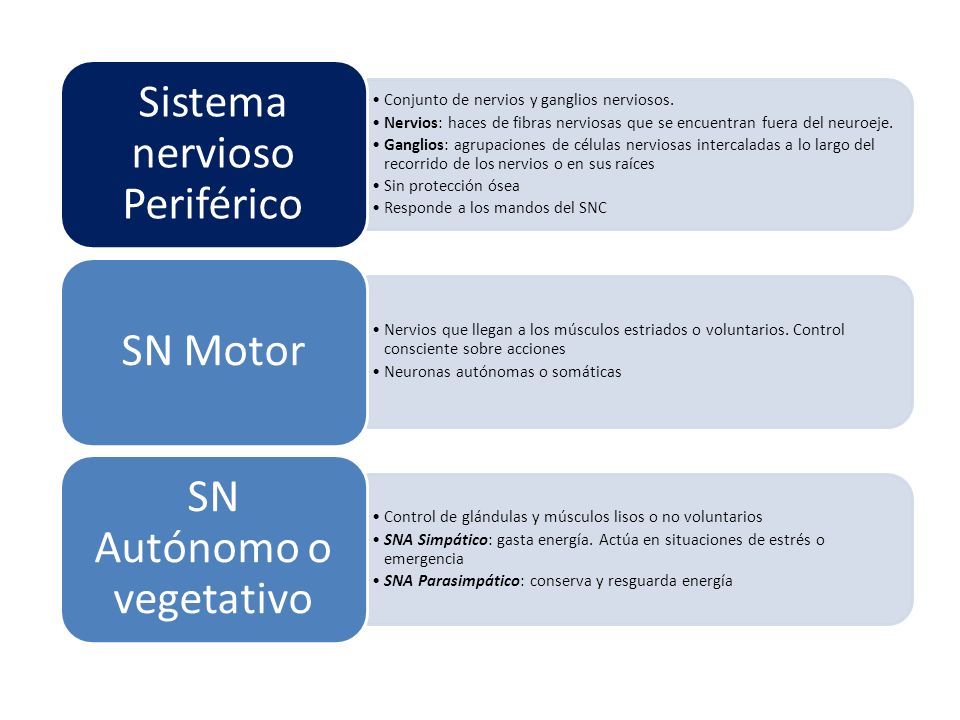 Sistema nervioso Periférico

• Conjunto de nervios y ganglios nerviosos.
• Nervios: haces de fibras nerviosas que se encuentran fuera del neuroeje.
• Ganglios: agrupaciones de células nerviosas intercaladas a lo largo del recorrido de los nervios o en sus raíces
• Sin protección ósea
• Responde a los mandos del SNC

SN Motor

• Nervios que llegan a los músculos estriados o voluntarios. Control consciente sobre acciones
• Neuronas autónomas o somáticas

SN Autónomo o vegetativo

• Control de glándulas y músculos lisos o no voluntarios
• SNA Simpático: gasta energía. Actúa en situaciones de estrés o emergencia
• SNA Parasimpático: conserva y resguarda energía